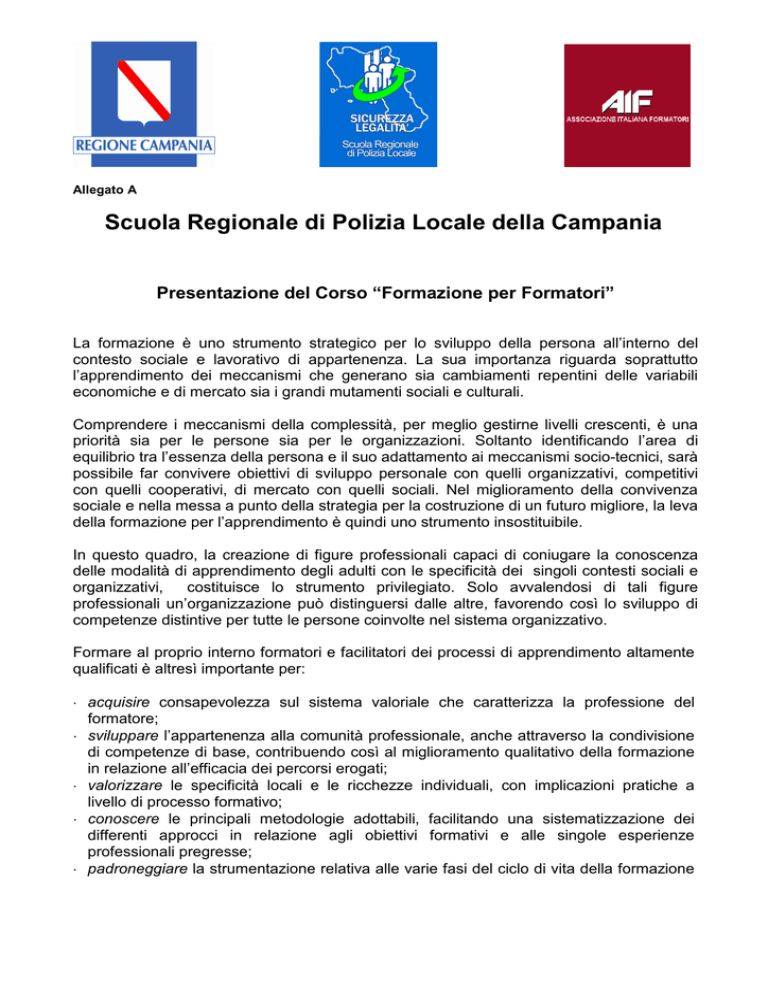 REGIONE CAMPANIA

SICUREZZA LEGALITÀ
Scuola Regionale di Polizia Locale

AIF
ASSOCIAZIONE ITALIANA FORMATORI

Allegato A

Scuola Regionale di Polizia Locale della Campania

Presentazione del Corso “Formazione per Formatori”

La formazione è uno strumento strategico per lo sviluppo della persona all’interno del contesto sociale e lavorativo di appartenenza. La sua importanza riguarda soprattutto l’apprendimento dei meccanismi che generano sia cambiamenti repentini delle variabili economiche e di mercato sia i grandi mutamenti sociali e culturali.

Comprendere i meccanismi della complessità, per meglio gestirne livelli crescenti, è una priorità sia per le persone sia per le organizzazioni. Soltanto identificando l’area di equilibrio tra l’essenza della persona e il suo adattamento ai meccanismi socio-tecnici, sarà possibile far convivere obiettivi di sviluppo personale con quelli organizzativi, competitivi con quelli cooperativi, di mercato con quelli sociali. Nel miglioramento della convivenza sociale e nella messa a punto della strategia per la costruzione di un futuro migliore, la leva della formazione per l’apprendimento è quindi uno strumento insostituibile.

In questo quadro, la creazione di figure professionali capaci di coniugare la conoscenza delle modalità di apprendimento degli adulti con le specificità dei singoli contesti sociali e organizzativi, costituisce lo strumento privilegiato. Solo avvalendosi di tali figure professionali un’organizzazione può distinguersi dalle altre, favorendo così lo sviluppo di competenze distintive per tutte le persone coinvolte nel sistema organizzativo.

Formare al proprio interno formatori e facilitatori dei processi di apprendimento altamente qualificati è altresì importante per:

· acquisire consapevolezza sul sistema valoriale che caratterizza la professione del formatore;
· sviluppare l’appartenenza alla comunità professionale, anche attraverso la condivisione di competenze di base, contribuendo così al miglioramento qualitativo della formazione in relazione all’efficacia dei percorsi erogati;
· valorizzare le specificità locali e le ricchezze individuali, con implicazioni pratiche a livello di processo formativo;
· conoscere le principali metodologie adottabili, facilitando una sistematizzazione dei differenti approcci in relazione agli obiettivi formativi e alle singole esperienze professionali pregresse;
· padroneggiare la strumentazione relativa alle varie fasi del ciclo di vita della formazione